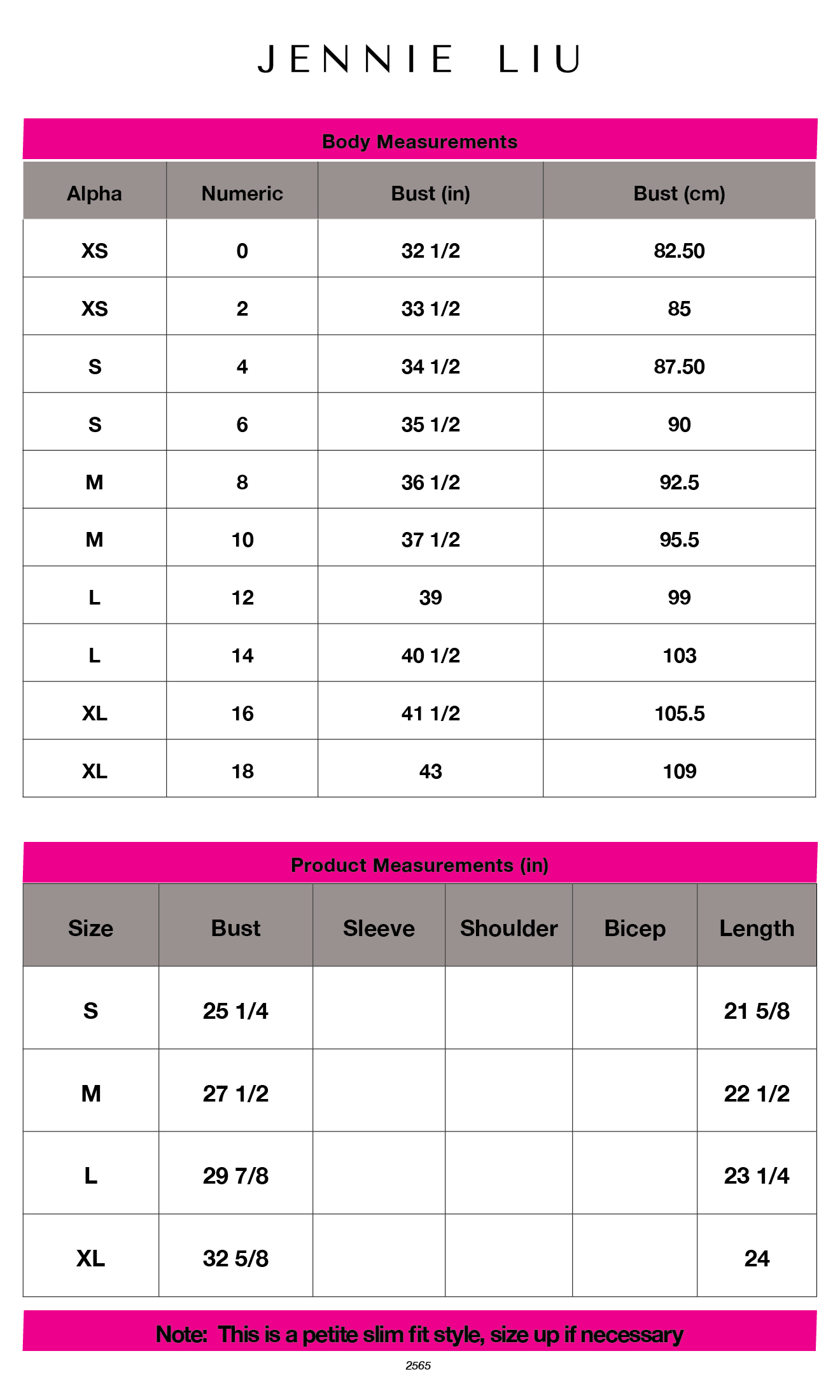 JENNIE LIU

Body Measurements

| Alpha | Numeric | Bust (in) | Bust (cm) |
|---|---|---|---|
| XS | 0 | 32 1/2 | 82.50 |
| XS | 2 | 33 1/2 | 85 |
| S | 4 | 34 1/2 | 87.50 |
| S | 6 | 35 1/2 | 90 |
| M | 8 | 36 1/2 | 92.5 |
| M | 10 | 37 1/2 | 95.5 |
| L | 12 | 39 | 99 |
| L | 14 | 40 1/2 | 103 |
| XL | 16 | 41 1/2 | 105.5 |
| XL | 18 | 43 | 109 |

Product Measurements (in)

| Size | Bust | Sleeve | Shoulder | Bicep | Length |
|---|---|---|---|---|---|
| S | 25 1/4 | | | | 21 5/8 |
| M | 27 1/2 | | | | 22 1/2 |
| L | 29 7/8 | | | | 23 1/4 |
| XL | 32 5/8 | | | | 24 |

Note: This is a petite slim fit style, size up if necessary

2565